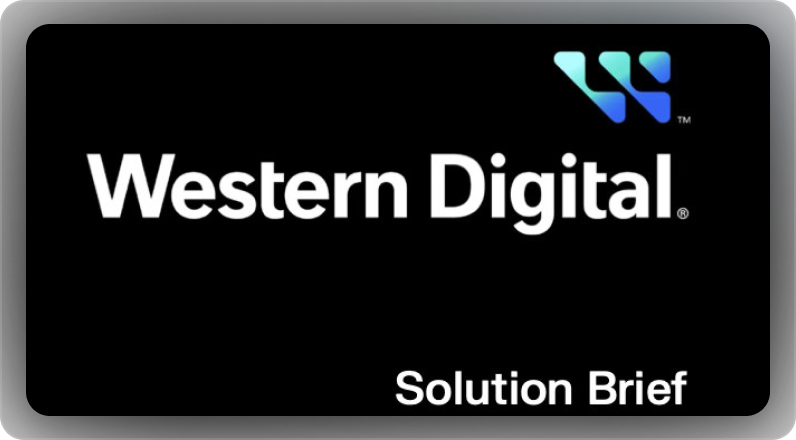 ™

Western Digital®

Solution Brief